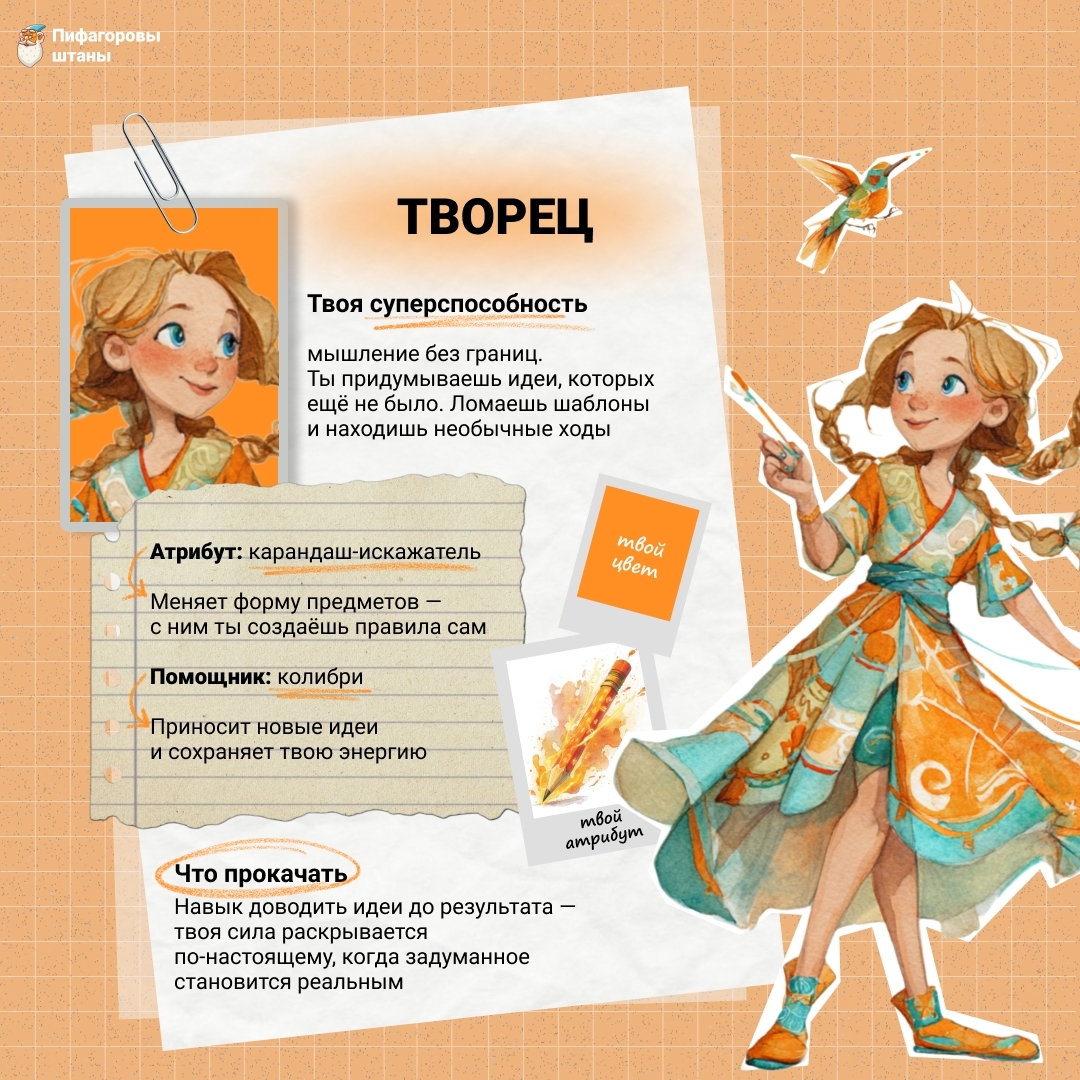 Пифагоровы штаны

ТВОРЕЦ

Твоя суперспособность

мышление без границ.
Ты придумываешь идеи, которых ещё не было. Ломаешь шаблоны и находишь необычные ходы

Атрибут: карандаш-искажатель

Меняет форму предметов — с ним ты создаёшь правила сам

Помощник: колибри

Приносит новые идеи и сохраняет твою энергию

твой цвет

твой атрибут

Что прокачать

Навык доводить идеи до результата — твоя сила раскрывается по-настоящему, когда задуманное становится реальным